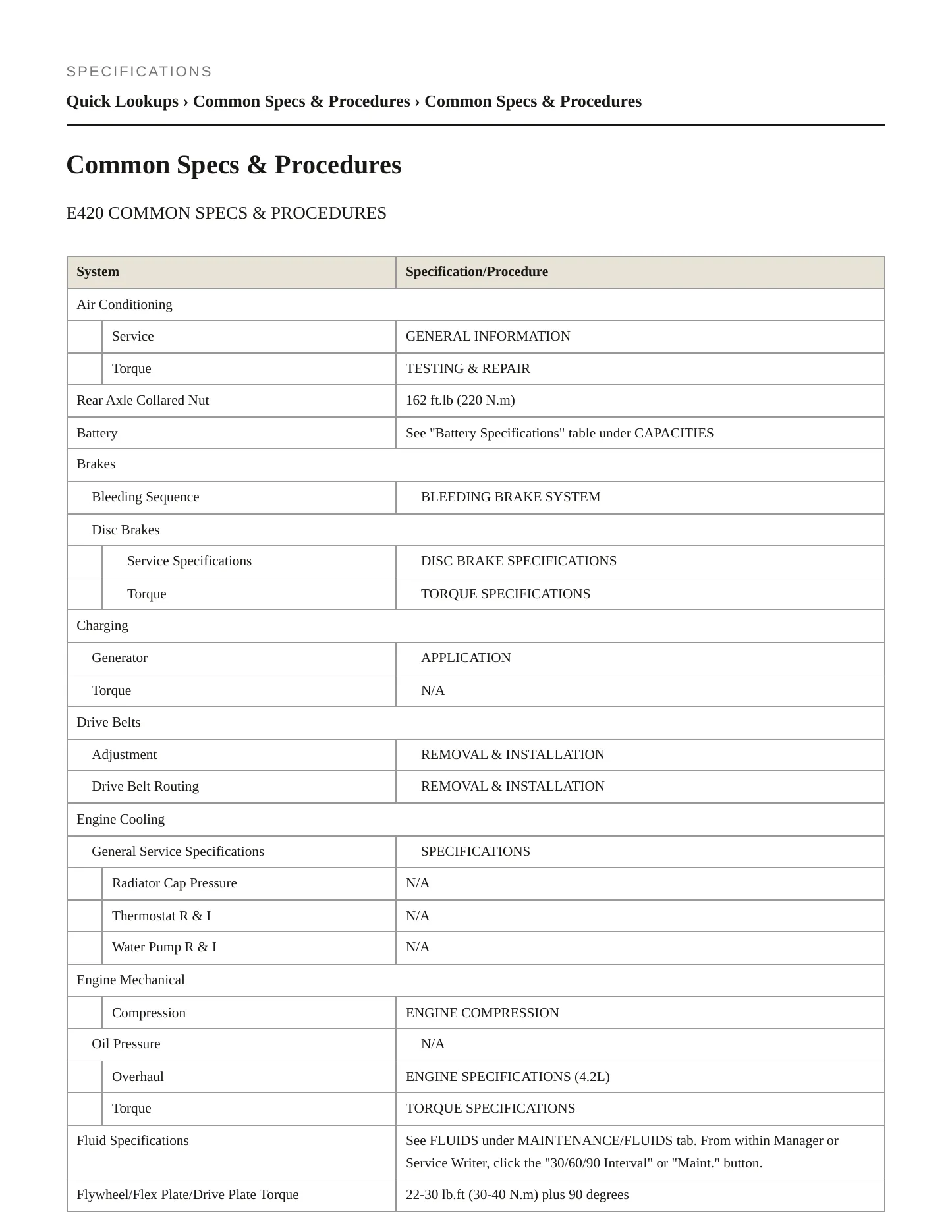 SPECIFICATIONS

Quick Lookups › Common Specs & Procedures › Common Specs & Procedures

Common Specs & Procedures

E420 COMMON SPECS & PROCEDURES

| System | Specification/Procedure |
|---|---|
| Air Conditioning | |
| Service | GENERAL INFORMATION |
| Torque | TESTING & REPAIR |
| Rear Axle Collared Nut | 162 ft.lb (220 N.m) |
| Battery | See "Battery Specifications" table under CAPACITIES |
| Brakes | |
| Bleeding Sequence | BLEEDING BRAKE SYSTEM |
| Disc Brakes | |
| Service Specifications | DISC BRAKE SPECIFICATIONS |
| Torque | TORQUE SPECIFICATIONS |
| Charging | |
| Generator | APPLICATION |
| Torque | N/A |
| Drive Belts | |
| Adjustment | REMOVAL & INSTALLATION |
| Drive Belt Routing | REMOVAL & INSTALLATION |
| Engine Cooling | |
| General Service Specifications | SPECIFICATIONS |
| Radiator Cap Pressure | N/A |
| Thermostat R & I | N/A |
| Water Pump R & I | N/A |
| Engine Mechanical | |
| Compression | ENGINE COMPRESSION |
| Oil Pressure | N/A |
| Overhaul | ENGINE SPECIFICATIONS (4.2L) |
| Torque | TORQUE SPECIFICATIONS |
| Fluid Specifications | See FLUIDS under MAINTENANCE/FLUIDS tab. From within Manager or Service Writer, click the "30/60/90 Interval" or "Maint." button. |
| Flywheel/Flex Plate/Drive Plate Torque | 22-30 lb.ft (30-40 N.m) plus 90 degrees |